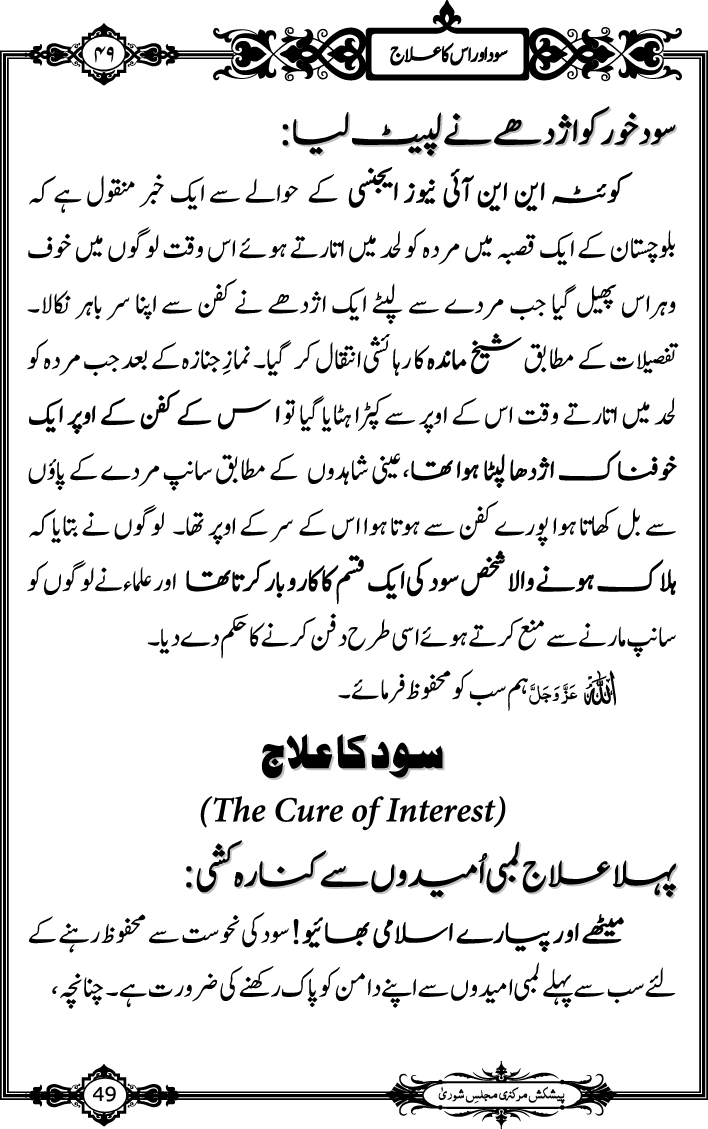 سود اور اس کا علاج

۴۹

سود خور کو اژدھے نے لپیٹ لیا:

کوئٹہ این این آئی نیوز ایجنسی کے حوالے سے ایک خبر منقول ہے کہ بلوچستان کے ایک قصبہ میں مردہ کو لحد میں اتارتے ہوئے اس وقت لوگوں میں خوف وہراس پھیل گیا جب مردے سے لپٹے ایک اژدھے نے کفن سے اپنا سر باہر نکالا۔ تفصیلات کے مطابق شیخ ماندہ کا رہائشی انتقال کر گیا۔ نمازِ جنازہ کے بعد جب مردہ کو لحد میں اتارتے وقت اس کے اوپر سے کپڑا ہٹایا گیا تو اس کے کفن کے اوپر ایک خوفناک اژدھا لپٹا ہوا تھا، عینی شاہدوں کے مطابق سانپ مردے کے پاؤں سے بل کھاتا ہوا پورے کفن سے ہوتا ہوا اس کے سر کے اوپر تھا۔ لوگوں نے بتایا کہ ہلاک ہونے والا شخص سود کی ایک قسم کا کاروبار کرتا تھا اور علماء نے لوگوں کو سانپ مارنے سے منع کرتے ہوئے اسی طرح دفن کرنے کا حکم دے دیا۔

اللہ عَزَّوَجَلَّ ہم سب کو محفوظ فرمائے۔

سود کا علاج

(The Cure of Interest)

پہلا علاج لمبی اُمیدوں سے کنارہ کشی:

میٹھے اور پیارے اسلامی بھائیو! سود کی نحوست سے محفوظ رہنے کے لئے سب سے پہلے لمبی امیدوں سے اپنے دامن کو پاک رکھنے کی ضرورت ہے۔ چنانچہ،

49

پیشکش مرکزی مجلس شوریٰ